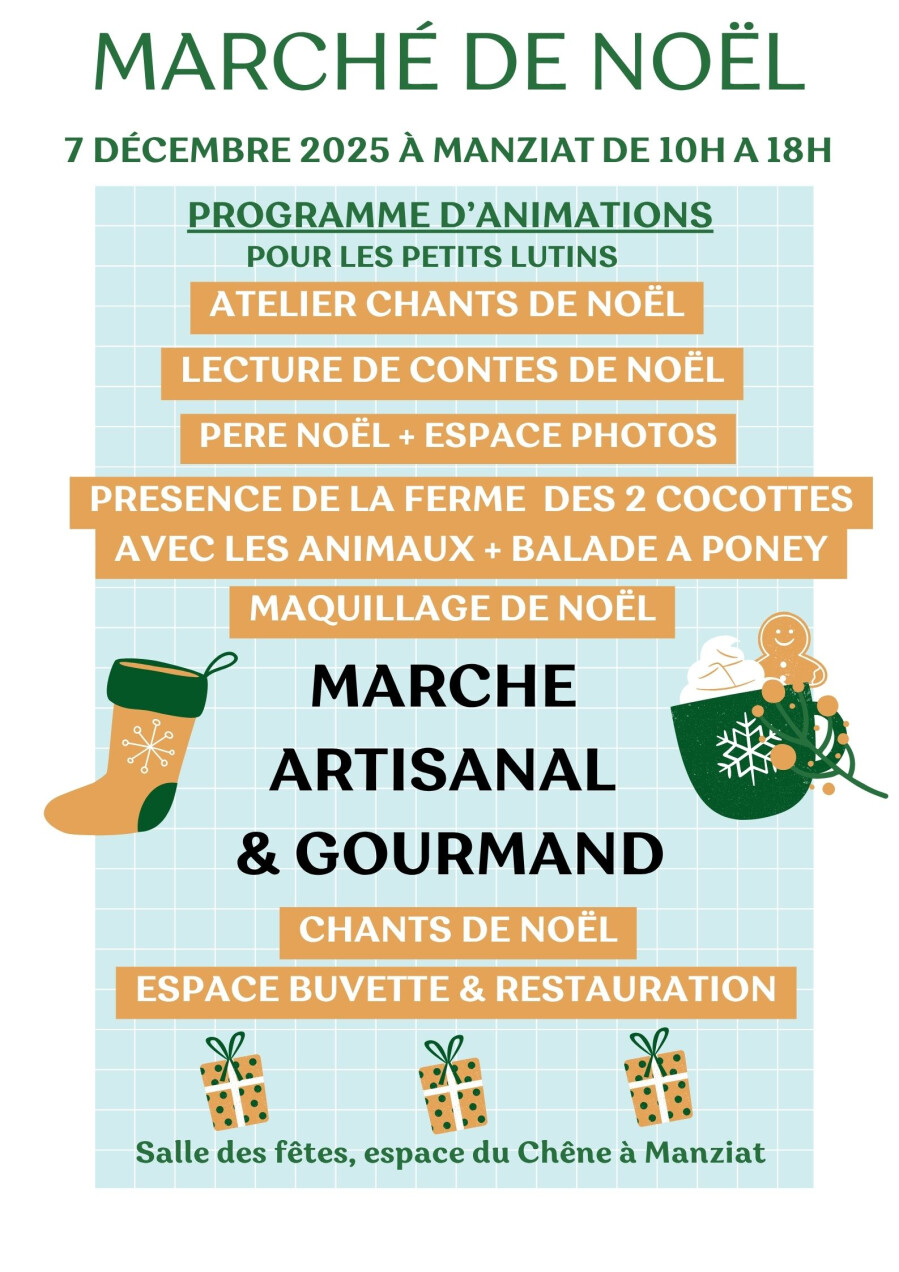 MARCHÉ DE NOËL

7 DÉCEMBRE 2025 À MANZIAT DE 10H A 18H

PROGRAMME D'ANIMATIONS
POUR LES PETITS LUTINS

ATELIER CHANTS DE NOËL

LECTURE DE CONTES DE NOËL

PERE NOËL + ESPACE PHOTOS

PRESENCE DE LA FERME DES 2 COCOTTES AVEC LES ANIMAUX + BALADE A PONEY

MAQUILLAGE DE NOËL

MARCHE ARTISANAL & GOURMAND

CHANTS DE NOËL

ESPACE BUVETTE & RESTAURATION

Salle des fêtes, espace du Chêne à Manziat